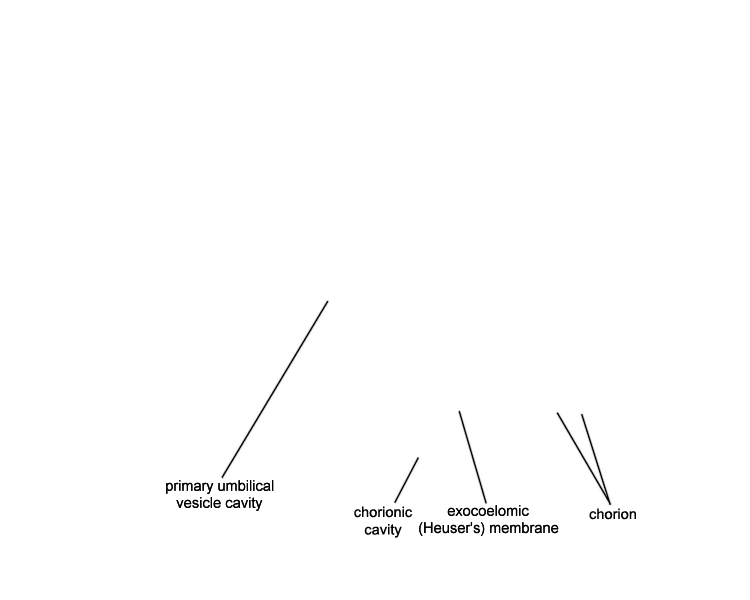 primary umbilical vesicle cavity

chorionic cavity

exocoelomic (Heuser's) membrane

chorion